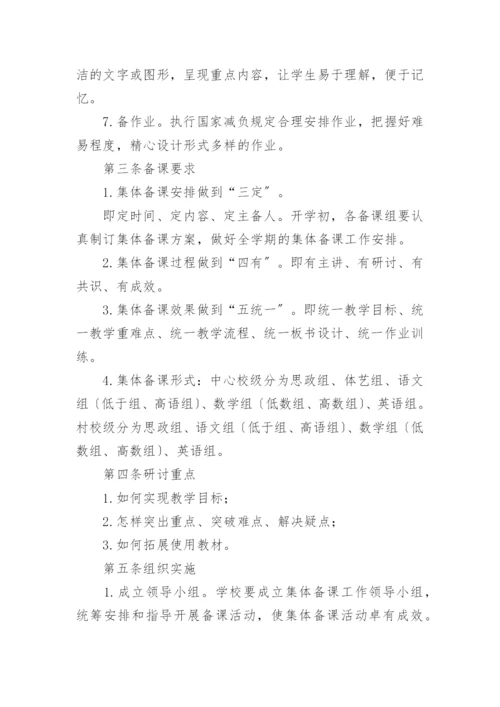 洁的文字或图形，呈现重点内容，让学生易于理解，便于记忆。

7.备作业。执行国家减负规定合理安排作业，把握好难易程度，精心设计形式多样的作业。

第三条备课要求

1.集体备课安排做到“三定”。

即定时间、定内容、定主备人。开学初，各备课组要认真制订集体备课方案，做好全学期的集体备课工作安排。

2.集体备课过程做到“四有”。即有主讲、有研讨、有共识、有成效。

3.集体备课效果做到“五统一”。即统一教学目标、统一教学重难点、统一教学流程、统一板书设计、统一作业训练。

4.集体备课形式：中心校级分为思政组、体艺组、语文组（低于组、高语组）、数学组（低数组、高数组）、英语组。村校级分为思政组、语文组（低于组、高语组）、数学组（低数组、高数组）、英语组。

第四条研讨重点

1.如何实现教学目标；

2.怎样突出重点、突破难点、解决疑点；

3.如何拓展使用教材。

第五条组织实施

1.成立领导小组。学校要成立集体备课工作领导小组，统筹安排和指导开展备课活动，使集体备课活动卓有成效。